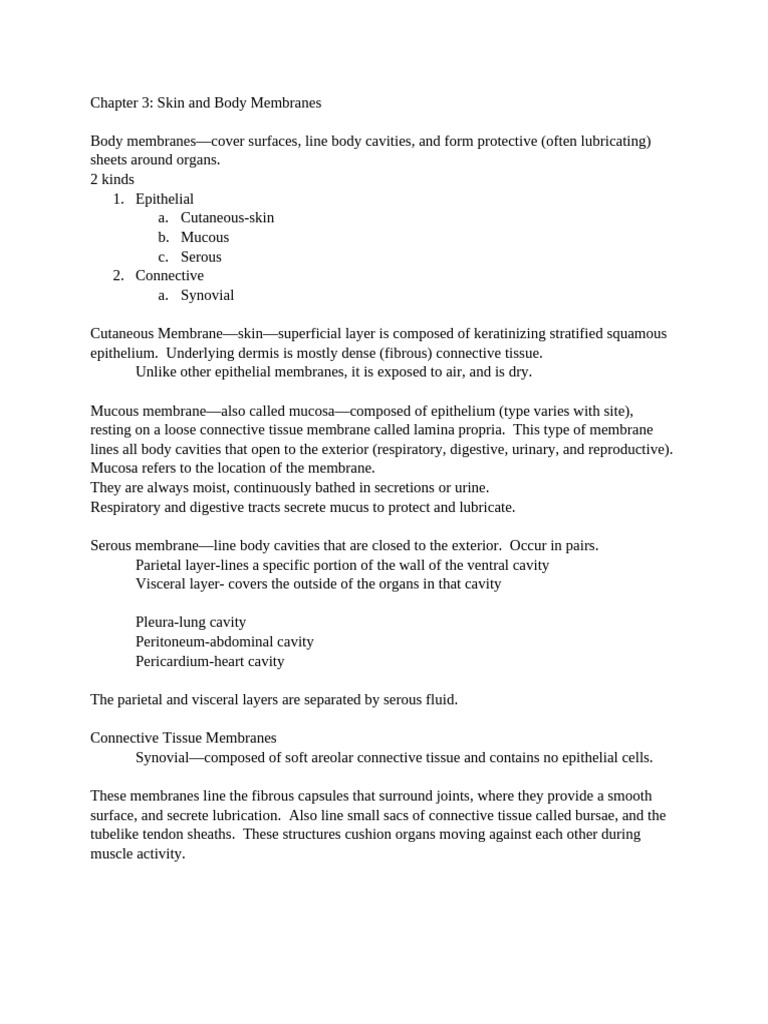 Chapter 3: Skin and Body Membranes

Body membranes—cover surfaces, line body cavities, and form protective (often lubricating) sheets around organs.
2 kinds
1. Epithelial
a. Cutaneous-skin
b. Mucous
c. Serous
2. Connective
a. Synovial

Cutaneous Membrane—skin—superficial layer is composed of keratinizing stratified squamous epithelium. Underlying dermis is mostly dense (fibrous) connective tissue.
Unlike other epithelial membranes, it is exposed to air, and is dry.

Mucous membrane—also called mucosa—composed of epithelium (type varies with site), resting on a loose connective tissue membrane called lamina propria. This type of membrane lines all body cavities that open to the exterior (respiratory, digestive, urinary, and reproductive). Mucosa refers to the location of the membrane.
They are always moist, continuously bathed in secretions or urine.
Respiratory and digestive tracts secrete mucus to protect and lubricate.

Serous membrane—line body cavities that are closed to the exterior. Occur in pairs.
Parietal layer-lines a specific portion of the wall of the ventral cavity
Visceral layer- covers the outside of the organs in that cavity

Pleura-lung cavity
Peritoneum-abdominal cavity
Pericardium-heart cavity

The parietal and visceral layers are separated by serous fluid.

Connective Tissue Membranes
Synovial—composed of soft areolar connective tissue and contains no epithelial cells.

These membranes line the fibrous capsules that surround joints, where they provide a smooth surface, and secrete lubrication. Also line small sacs of connective tissue called bursae, and the tubelike tendon sheaths. These structures cushion organs moving against each other during muscle activity.